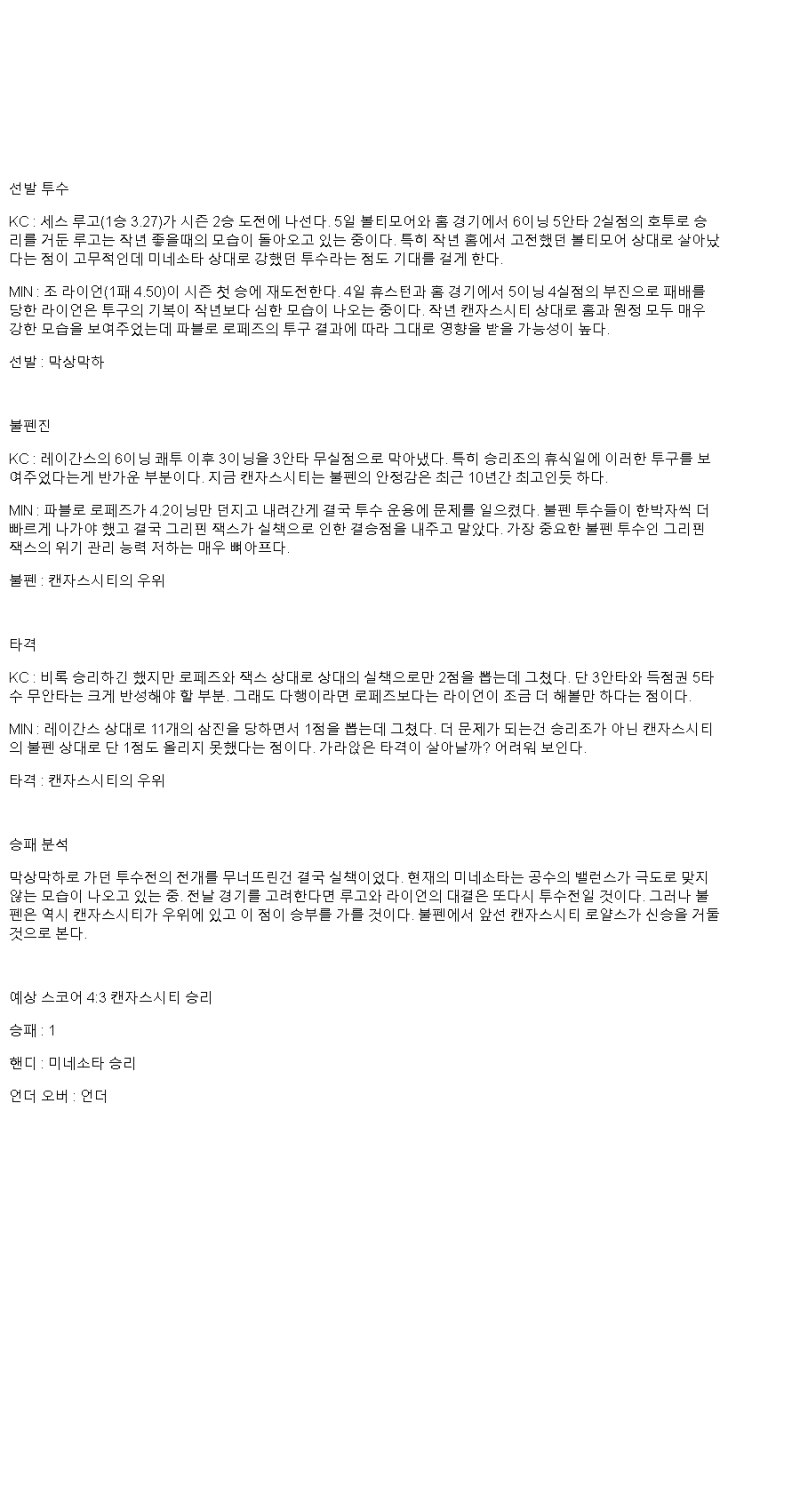 선발 투수

KC : 세스 루고(1승 3.27)가 시즌 2승 도전에 나선다. 5일 볼티모어와 홈 경기에서 6이닝 5안타 2실점의 호투로 승리를 거둔 루고는 작년 좋을때의 모습이 돌아오고 있는 중이다. 특히 작년 홈에서 고전했던 볼티모어 상대로 살아났다는 점이 고무적인데 미네소타 상대로 강했던 투수라는 점도 기대를 걸게 한다.

MIN : 조 라이언(1패 4.50)이 시즌 첫 승에 재도전한다. 4일 휴스턴과 홈 경기에서 5이닝 4실점의 부진으로 패배를 당한 라이언은 투구의 기복이 작년보다 심한 모습이 나오는 중이다. 작년 캔자스시티 상대로 홈과 원정 모두 매우 강한 모습을 보여주었는데 파블로 로페즈의 투구 결과에 따라 그대로 영향을 받을 가능성이 높다.

선발 : 막상막하

불펜진

KC : 레이간스의 6이닝 쾌투 이후 3이닝을 3안타 무실점으로 막아냈다. 특히 승리조의 휴식일에 이러한 투구를 보여주었다는게 반가운 부분이다. 지금 캔자스시티는 불펜의 안정감은 최근 10년간 최고인듯 하다.

MIN : 파블로 로페즈가 4.2이닝만 던지고 내려간게 결국 투수 운용에 문제를 일으켰다. 불펜 투수들이 한박자씩 더 빠르게 나가야 했고 결국 그리핀 잭스가 실책으로 인한 결승점을 내주고 말았다. 가장 중요한 불펜 투수인 그리핀 잭스의 위기 관리 능력 저하는 매우 뼈아프다.

불펜 : 캔자스시티의 우위

타격

KC : 비록 승리하긴 했지만 로페즈와 잭스 상대로 상대의 실책으로만 2점을 뽑는데 그쳤다. 단 3안타와 득점권 5타수 무안타는 크게 반성해야 할 부분. 그래도 다행이라면 로페즈보다는 라이언이 조금 더 해볼만 하다는 점이다.

MIN : 레이간스 상대로 11개의 삼진을 당하면서 1점을 뽑는데 그쳤다. 더 문제가 되는건 승리조가 아닌 캔자스시티의 불펜 상대로 단 1점도 올리지 못했다는 점이다. 가라앉은 타격이 살아날까? 어려워 보인다.

타격 : 캔자스시티의 우위

승패 분석

막상막하로 가던 투수전의 전개를 무너뜨린건 결국 실책이었다. 현재의 미네소타는 공수의 밸런스가 극도로 맞지 않는 모습이 나오고 있는 중. 전날 경기를 고려한다면 루고와 라이언의 대결은 또다시 투수전일 것이다. 그러나 불펜은 역시 캔자스시티가 우위에 있고 이 점이 승부를 가를 것이다. 불펜에서 앞선 캔자스시티 로얄스가 신승을 거둘 것으로 본다.

예상 스코어 4:3 캔자스시티 승리

승패 : 1

핸디 : 미네소타 승리

언더 오버 : 언더